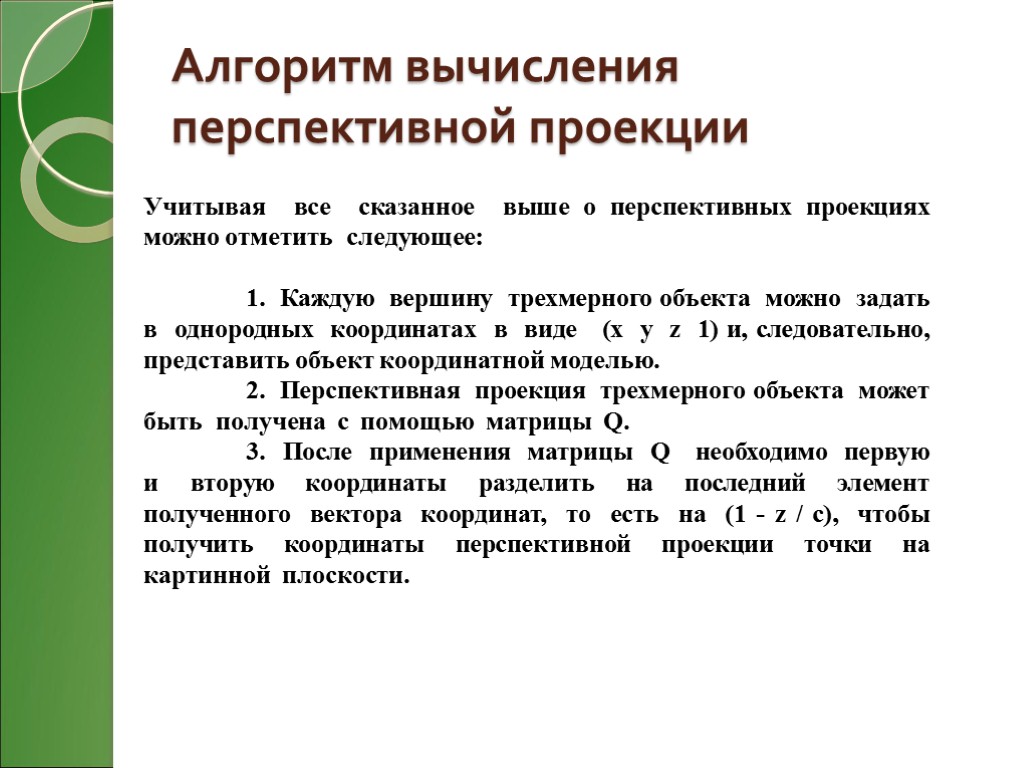 Алгоритм вычисления перспективной проекции

Учитывая все сказанное выше о перспективных проекциях можно отметить следующее:

1. Каждую вершину трехмерного объекта можно задать в однородных координатах в виде (x y z 1) и, следовательно, представить объект координатной моделью.

2. Перспективная проекция трехмерного объекта может быть получена с помощью матрицы Q.

3. После применения матрицы Q необходимо первую и вторую координаты разделить на последний элемент полученного вектора координат, то есть на (1 - z / c), чтобы получить координаты перспективной проекции точки на картинной плоскости.